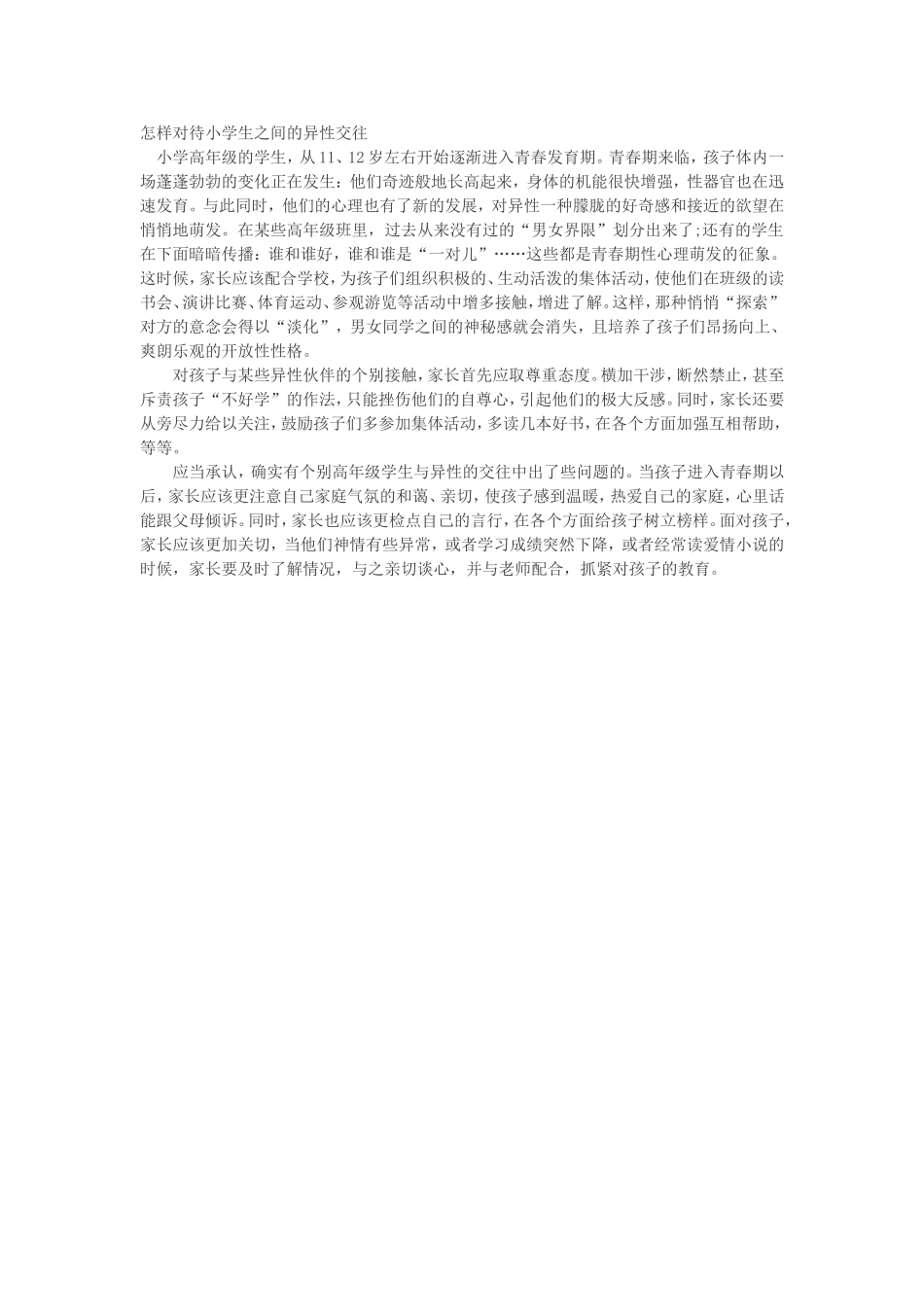 怎样对待小学生之间的异性交往

小学高年级的学生，从11、12岁左右开始逐渐进入青春发育期。青春期来临，孩子体内一场蓬蓬勃勃的变化正在发生：他们奇迹般地长高起来，身体的机能很快增强，性器官也在迅速发育。与此同时，他们的心理也有了新的发展，对异性一种朦胧的好奇感和接近的欲望在悄悄地萌发。在某些高年级班里，过去从来没有过的“男女界限”划分出来了;还有的学生在下面暗暗传播：谁和谁好，谁和谁是“一对儿”……这些都是青春期性心理萌发的征象。这时候，家长应该配合学校，为孩子们组织积极的、生动活泼的集体活动，使他们在班级的读书会、演讲比赛、体育运动、参观游览等活动中增多接触，增进了解。这样，那种悄悄“探索”对方的意念会得以“淡化”，男女同学之间的神秘感就会消失，且培养了孩子们昂扬向上、爽朗乐观的开放性性格。

对孩子与某些异性伙伴的个别接触，家长首先应取尊重态度。横加干涉，断然禁止，甚至斥责孩子“不好学”的作法，只能挫伤他们的自尊心，引起他们的极大反感。同时，家长还要从旁尽力给以关注，鼓励孩子们多参加集体活动，多读几本好书，在各个方面加强互相帮助，等等。

应当承认，确实有个别高年级学生与异性的交往中出了些问题的。当孩子进入青春期以后，家长应该更注意自己家庭气氛的和蔼、亲切，使孩子感到温暖，热爱自己的家庭，心里话能跟父母倾诉。同时，家长也应该更检点自己的言行，在各个方面给孩子树立榜样。面对孩子，家长应该更加关切，当他们神情有些异常，或者学习成绩突然下降，或者经常读爱情小说的时候，家长要及时了解情况，与之亲切谈心，并与老师配合，抓紧对孩子的教育。